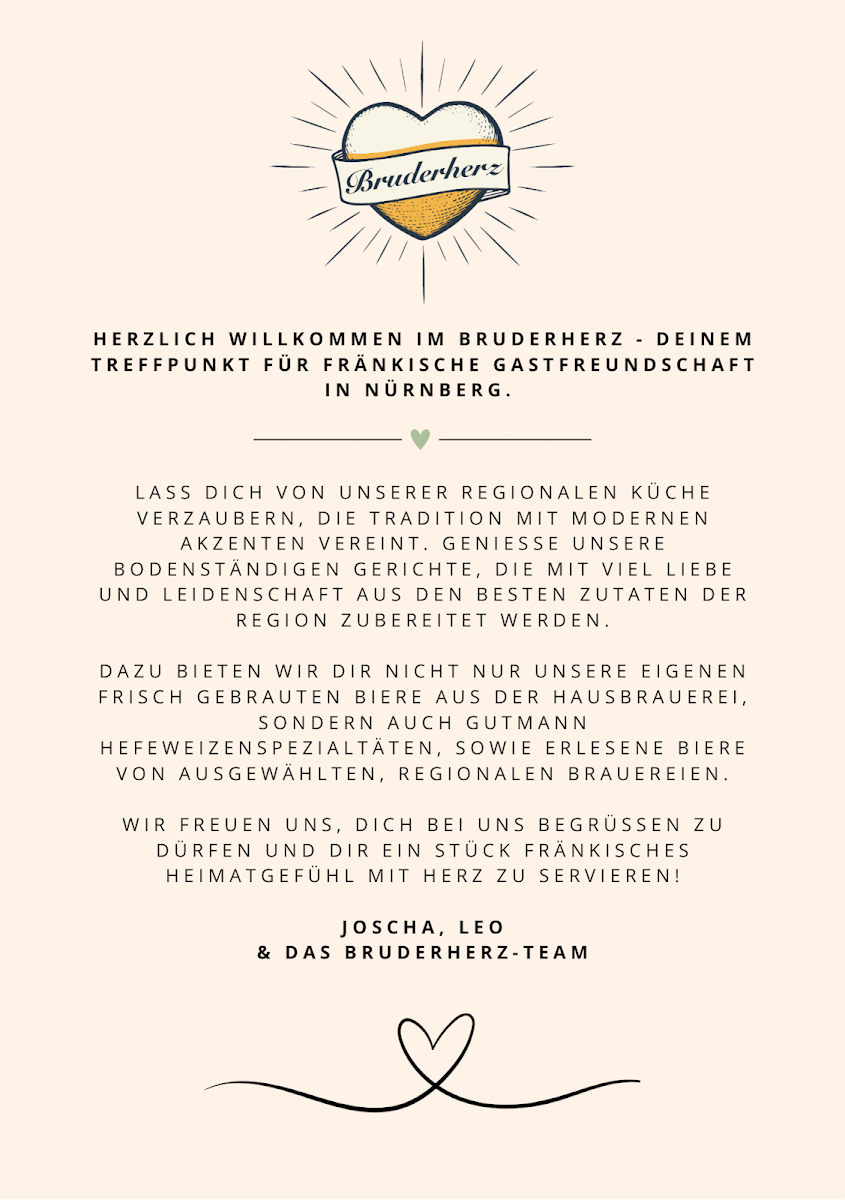 Bruderherz

HERZLICH WILLKOMMEN IM BRUDERHERZ - DEINEM TREFFPUNKT FÜR FRÄNKISCHE GASTFREUNDSCHAFT IN NÜRNBERG.

LASS DICH VON UNSERER REGIONALEN KÜCHE VERZAUBERN, DIE TRADITION MIT MODERNEN AKZENTEN VEREINT. GENIESSE UNSERE BODENSTÄNDIGEN GERICHTE, DIE MIT VIEL LIEBE UND LEIDENSCHAFT AUS DEN BESTEN ZUTATEN DER REGION ZUBEREITET WERDEN.

DAZU BIETEN WIR DIR NICHT NUR UNSERE EIGENEN FRISCH GEBRAUTEN BIERE AUS DER HAUSBRAUEREI, SONDERN AUCH GUTMANN HEFEWEIZENSPEZIALTÄTEN, SOWIE ERLESENE BIERE VON AUSGEWÄHLTEN, REGIONALEN BRAUEREIEN.

WIR FREUEN UNS, DICH BEI UNS BEGRÜSSEN ZU DÜRFEN UND DIR EIN STÜCK FRÄNKISCHES HEIMATGEFÜHL MIT HERZ ZU SERVIEREN!

JOSCHA, LEO
& DAS BRUDERHERZ-TEAM